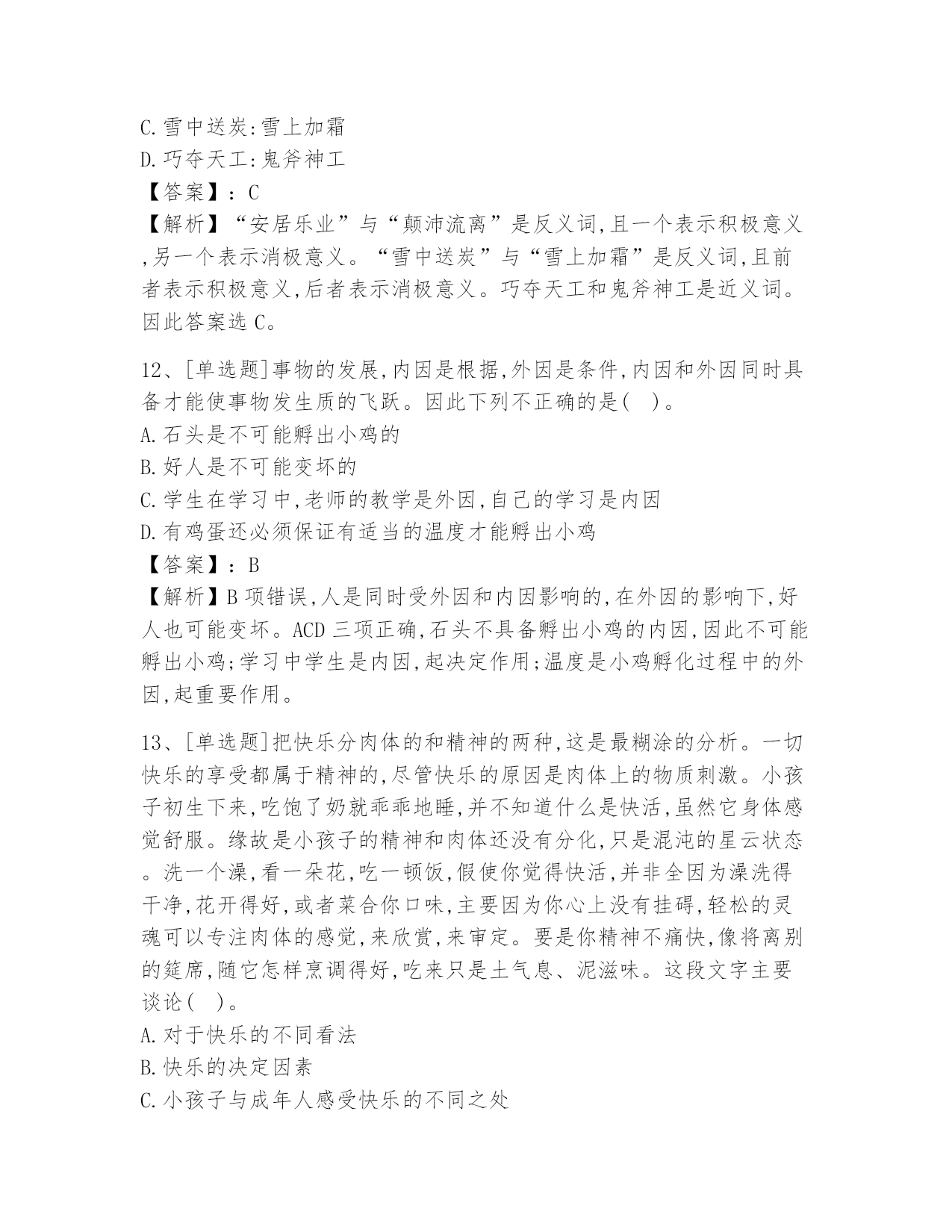 C.雪中送炭:雪上加霜
D.巧夺天工:鬼斧神工
【答案】:C
【解析】“安居乐业”与“颠沛流离”是反义词,且一个表示积极意义,另一个表示消极意义。“雪中送炭”与“雪上加霜”是反义词,且前者表示积极意义,后者表示消极意义。巧夺天工和鬼斧神工是近义词。因此答案选C。

12、[单选题]事物的发展,内因是根据,外因是条件,内因和外因同时具备才能使事物发生质的飞跃。因此下列不正确的是( )。
A.石头是不可能孵出小鸡的
B.好人是不可能变坏的
C.学生在学习中,老师的教学是外因,自己的学习是内因
D.有鸡蛋还必须保证有适当的温度才能孵出小鸡
【答案】:B
【解析】B项错误,人是同时受外因和内因影响的,在外因的影响下,好人也可能变坏。ACD三项正确,石头不具备孵出小鸡的内因,因此不可能孵出小鸡;学习中学生是内因,起决定作用;温度是小鸡孵化过程中的外因,起重要作用。

13、[单选题]把快乐分肉体的和精神的两种,这是最糊涂的分析。一切快乐的享受都属于精神的,尽管快乐的原因是肉体上的物质刺激。小孩子初生下来,吃饱了奶就乖乖地睡,并不知道什么是快活,虽然它身体感觉舒服。缘故是小孩子的精神和肉体还没有分化,只是混沌的星云状态。洗一个澡,看一朵花,吃一顿饭,假使你觉得快活,并非全因为澡洗得干净,花开得好,或者菜合你口味,主要因为你心上没有挂碍,轻松的灵魂可以专注肉体的感觉,来欣赏,来审定。要是你精神不痛快,像将离别的筵席,随它怎样烹调得好,吃来只是土气息、泥滋味。这段文字主要谈论( )。
A.对于快乐的不同看法
B.快乐的决定因素
C.小孩子与成年人感受快乐的不同之处